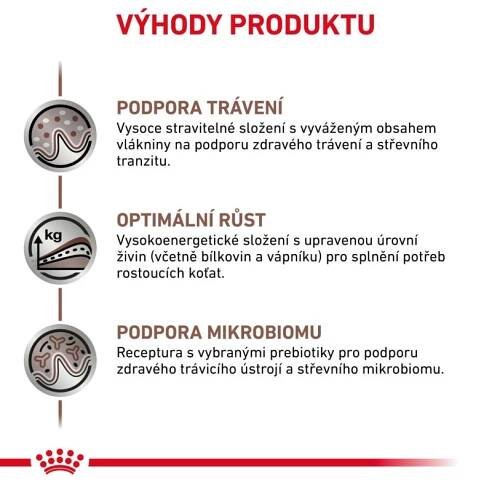 VÝHODY PRODUKTU

PODPORA TRÁVENÍ
Vysoce stravitelné složení s vyváženým obsahem vlákniny na podporu zdravého trávení a střevního tranzitu.

kg

OPTIMÁLNÍ RŮST
Vysokoenergetické složení s upravenou úrovní živin (včetně bílkovin a vápníku) pro splnění potřeb rostoucích koťat.

PODPORA MIKROBIOMU
Receptura s vybranými prebiotiky pro podporu zdravého trávicího ústrojí a střevního mikrobiomu.